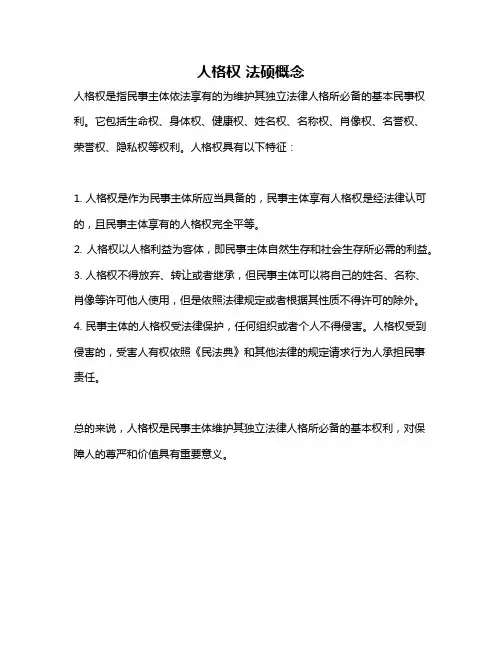 人格权 法硕概念

人格权是指民事主体依法享有的为维护其独立法律人格所必备的基本民事权利。它包括生命权、身体权、健康权、姓名权、名称权、肖像权、名誉权、荣誉权、隐私权等权利。人格权具有以下特征：

1. 人格权是作为民事主体所应当具备的，民事主体享有人格权是经法律认可的，且民事主体享有的人格权完全平等。
2. 人格权以人格利益为客体，即民事主体自然生存和社会生存所必需的利益。
3. 人格权不得放弃、转让或者继承，但民事主体可以将自己的姓名、名称、肖像等许可他人使用，但是依照法律规定或者根据其性质不得许可的除外。
4. 民事主体的人格权受法律保护，任何组织或者个人不得侵害。人格权受到侵害的，受害人有权依照《民法典》和其他法律的规定请求行为人承担民事责任。

总的来说，人格权是民事主体维护其独立法律人格所必备的基本权利，对保障人的尊严和价值具有重要意义。